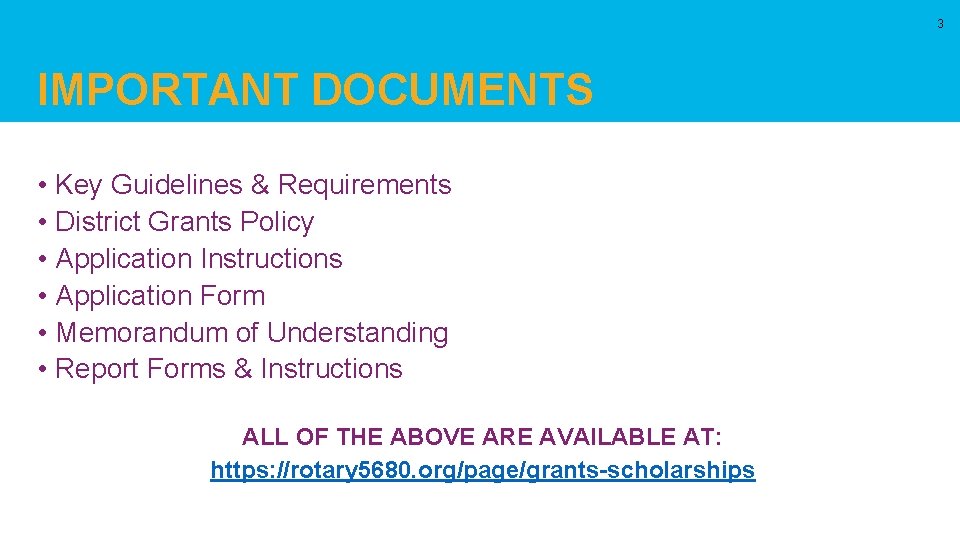 3

IMPORTANT DOCUMENTS

• Key Guidelines & Requirements
• District Grants Policy
• Application Instructions
• Application Form
• Memorandum of Understanding
• Report Forms & Instructions

ALL OF THE ABOVE ARE AVAILABLE AT:
https://rotary5680.org/page/grants-scholarships